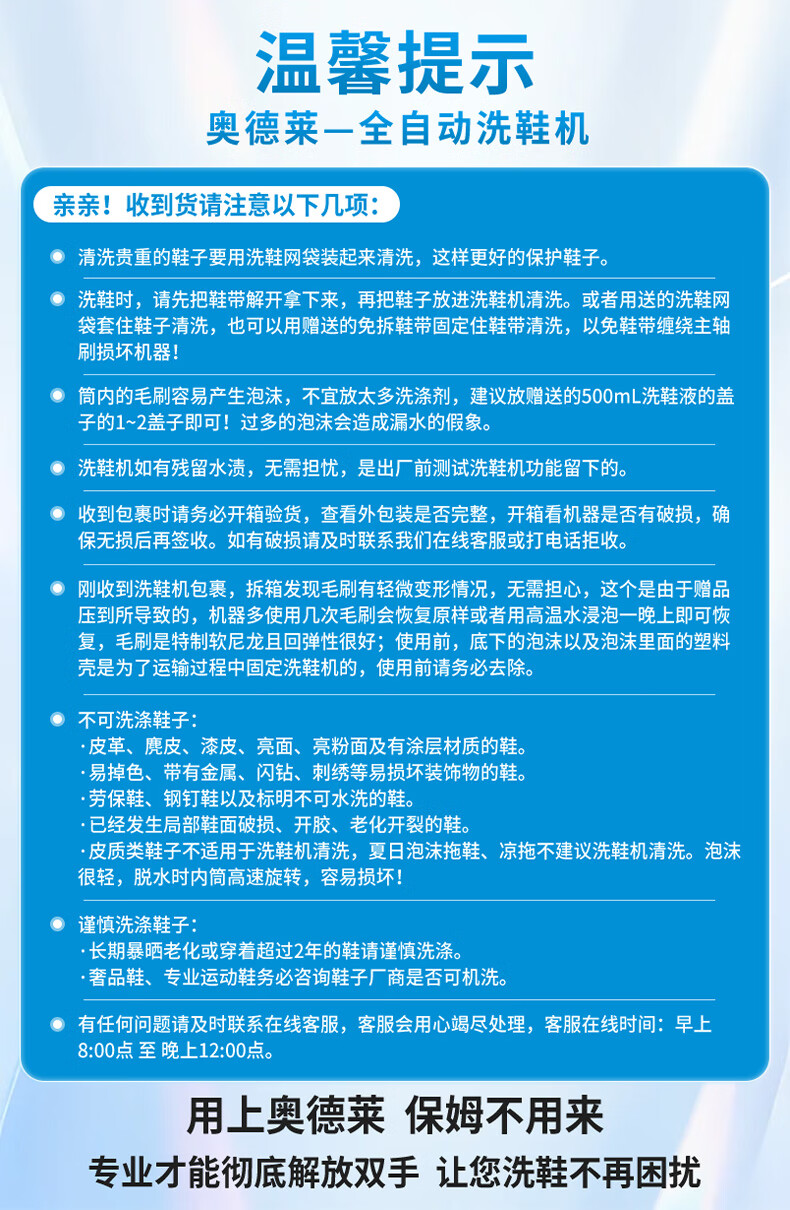 温馨提示

奥德莱—全自动洗鞋机

亲亲！收到货请注意以下几项：

清洗贵重的鞋子要用洗鞋网袋装起来清洗，这样更好的保护鞋子。

洗鞋时，请先把鞋带解开拿下来，再把鞋子放进洗鞋机清洗。或者用送的洗鞋网袋套住鞋子清洗，也可以用赠送的免拆鞋带固定住鞋带清洗，以免鞋带缠绕主轴刷损坏机器！

筒内的毛刷容易产生泡沫，不宜放太多洗涤剂，建议放赠送的500mL洗鞋液的盖子的1~2盖子即可！过多的泡沫会造成漏水的假象。

洗鞋机如有残留水渍，无需担忧，是出厂前测试洗鞋机功能留下的。

收到包裹时请务必开箱验货，查看外包装是否完整，开箱看机器是否有破损，确保无损后再签收。如有破损请及时联系我们在线客服或打电话拒收。

刚收到洗鞋机包裹，拆箱发现毛刷有轻微变形情况，无需担心，这个是由于赠品压到所导致的，机器多使用几次毛刷会恢复原样或者用高温水浸泡一晚上即可恢复，毛刷是特制软尼龙且回弹性很好；使用前，底下的泡沫以及泡沫里面的塑料壳是为了运输过程中固定洗鞋机的，使用前请务必去除。

不可洗涤鞋子：
·皮革、麂皮、漆皮、亮面、亮粉面及有涂层材质的鞋。
·易掉色、带有金属、闪钻、刺绣等易损坏装饰物的鞋。
·劳保鞋、钢钉鞋以及标明不可水洗的鞋。
·已经发生局部鞋面破损、开胶、老化开裂的鞋。
·皮质类鞋子不适用于洗鞋机清洗，夏日泡沫拖鞋、凉拖不建议洗鞋机清洗。泡沫很轻，脱水时内筒高速旋转，容易损坏！

谨慎洗涤鞋子：
·长期暴晒老化或穿着超过2年的鞋请谨慎洗涤。
·奢品鞋、专业运动鞋务必咨询鞋子厂商是否可机洗。

有任何问题请及时联系在线客服，客服会用心竭尽处理，客服在线时间：早上8:00点 至 晚上12:00点。

用上奥德莱 保姆不用来

专业才能彻底解放双手 让您洗鞋不再困扰